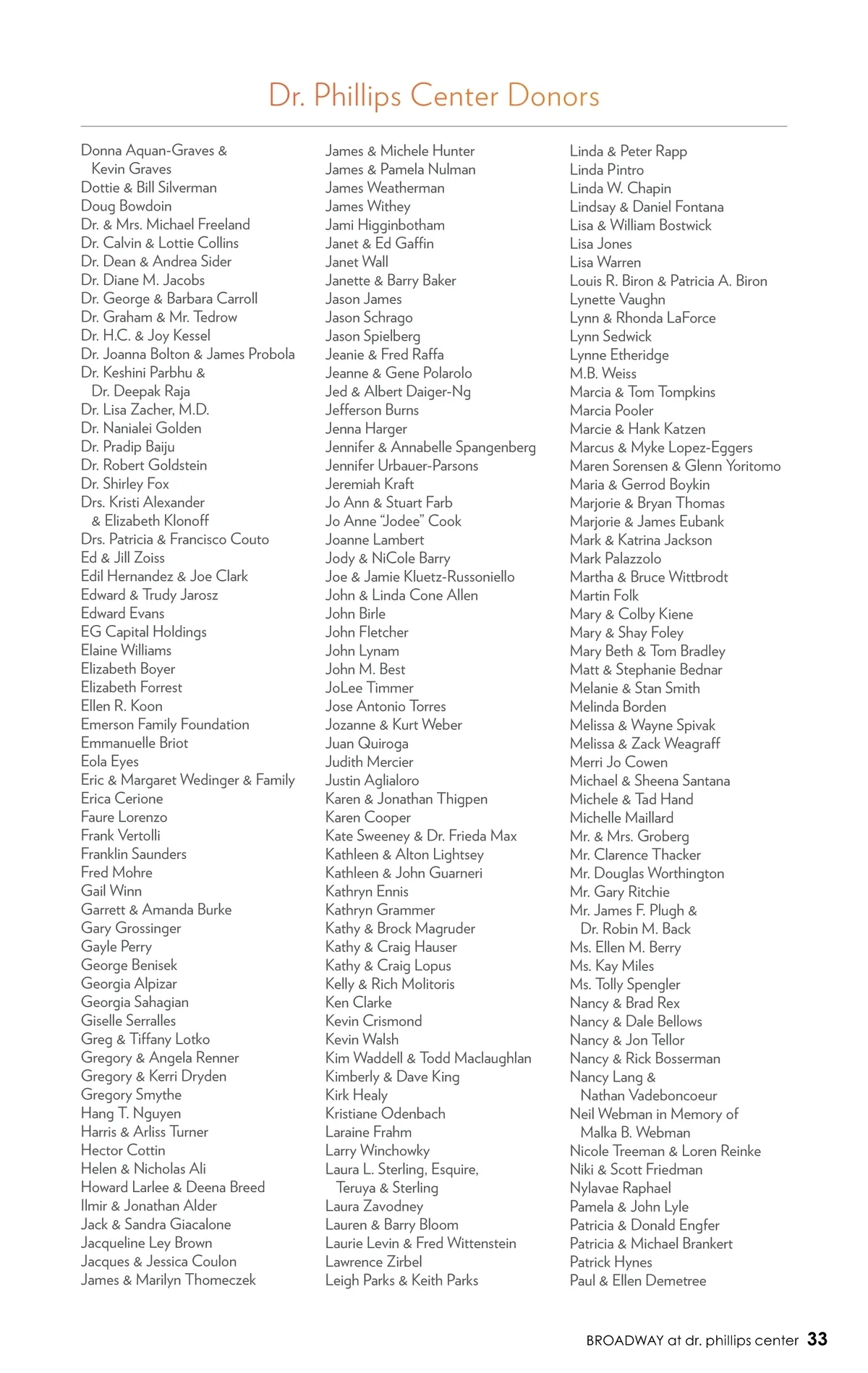 Dr. Phillips Center Donors

Donna Aquan-Graves & Kevin Graves
Dottie & Bill Silverman
Doug Bowdoin
Dr. & Mrs. Michael Freeland
Dr. Calvin & Lottie Collins
Dr. Dean & Andrea Sider
Dr. Diane M. Jacobs
Dr. George & Barbara Carroll
Dr. Graham & Mr. Tedrow
Dr. H.C. & Joy Kessel
Dr. Joanna Bolton & James Probola
Dr. Keshini Parbhu & Dr. Deepak Raja
Dr. Lisa Zacher, M.D.
Dr. Nanialei Golden
Dr. Pradip Baiju
Dr. Robert Goldstein
Dr. Shirley Fox
Drs. Kristi Alexander & Elizabeth Klonoff
Drs. Patricia & Francisco Couto
Ed & Jill Zoiss
Edil Hernandez & Joe Clark
Edward & Trudy Jarosz
Edward Evans
EG Capital Holdings
Elaine Williams
Elizabeth Boyer
Elizabeth Forrest
Ellen R. Koon
Emerson Family Foundation
Emmanuelle Briot
Eola Eyes
Eric & Margaret Wedinger & Family
Erica Cerione
Faure Lorenzo
Frank Vertolli
Franklin Saunders
Fred Mohre
Gail Winn
Garrett & Amanda Burke
Gary Grossinger
Gayle Perry
George Benisek
Georgia Alpizar
Georgia Sahagian
Giselle Serralles
Greg & Tiffany Lotko
Gregory & Angela Renner
Gregory & Kerri Dryden
Gregory Smythe
Hang T. Nguyen
Harris & Arliss Turner
Hector Cottin
Helen & Nicholas Ali
Howard Larlee & Deena Breed
Ilmir & Jonathan Alder
Jack & Sandra Giacalone
Jacqueline Ley Brown
Jacques & Jessica Coulon
James & Marilyn Thomeczek

James & Michele Hunter
James & Pamela Nulman
James Weatherman
James Withey
Jami Higginbotham
Janet & Ed Gaffin
Janet Wall
Janette & Barry Baker
Jason James
Jason Schrago
Jason Spielberg
Jeanie & Fred Raffa
Jeanne & Gene Polarolo
Jed & Albert Daiger-Ng
Jefferson Burns
Jenna Harger
Jennifer & Annabelle Spangenberg
Jennifer Urbauer-Parsons
Jeremiah Kraft
Jo Ann & Stuart Farb
Jo Anne “Jodee” Cook
Joanne Lambert
Jody & NiCole Barry
Joe & Jamie Kluetz-Russoniello
John & Linda Cone Allen
John Birle
John Fletcher
John Lynam
John M. Best
JoLee Timmer
Jose Antonio Torres
Jozanne & Kurt Weber
Juan Quiroga
Judith Mercier
Justin Aglialoro
Karen & Jonathan Thigpen
Karen Cooper
Kate Sweeney & Dr. Frieda Max
Kathleen & Alton Lightsey
Kathleen & John Guarneri
Kathryn Ennis
Kathryn Grammer
Kathy & Brock Magruder
Kathy & Craig Hauser
Kathy & Craig Lopus
Kelly & Rich Molitoris
Ken Clarke
Kevin Crismond
Kevin Walsh
Kim Waddell & Todd Maclaughlan
Kimberly & Dave King
Kirk Healy
Kristiane Odenbach
Laraine Frahm
Larry Winchowky
Laura L. Sterling, Esquire, Teruya & Sterling
Laura Zavodney
Lauren & Barry Bloom
Laurie Levin & Fred Wittenstein
Lawrence Zirbel
Leigh Parks & Keith Parks

Linda & Peter Rapp
Linda Pintro
Linda W. Chapin
Lindsay & Daniel Fontana
Lisa & William Bostwick
Lisa Jones
Lisa Warren
Louis R. Biron & Patricia A. Biron
Lynette Vaughn
Lynn & Rhonda LaForce
Lynn Sedwick
Lynne Etheridge
M.B. Weiss
Marcia & Tom Tompkins
Marcia Pooler
Marcie & Hank Katzen
Marcus & Myke Lopez-Eggers
Maren Sorensen & Glenn Yoritomo
Maria & Gerrod Boykin
Marjorie & Bryan Thomas
Marjorie & James Eubank
Mark & Katrina Jackson
Mark Palazzolo
Martha & Bruce Wittbrodt
Martin Folk
Mary & Colby Kiene
Mary & Shay Foley
Mary Beth & Tom Bradley
Matt & Stephanie Bednar
Melanie & Stan Smith
Melinda Borden
Melissa & Wayne Spivak
Melissa & Zack Weagraff
Merri Jo Cowen
Michael & Sheena Santana
Michele & Tad Hand
Michelle Maillard
Mr. & Mrs. Groberg
Mr. Clarence Thacker
Mr. Douglas Worthington
Mr. Gary Ritchie
Mr. James F. Plugh & Dr. Robin M. Back
Ms. Ellen M. Berry
Ms. Kay Miles
Ms. Tolly Spengler
Nancy & Brad Rex
Nancy & Dale Bellows
Nancy & Jon Tellor
Nancy & Rick Bosserman
Nancy Lang & Nathan Vadeboncoeur
Neil Webman in Memory of Malka B. Webman
Nicole Treeman & Loren Reinke
Niki & Scott Friedman
Nylavae Raphael
Pamela & John Lyle
Patricia & Donald Engfer
Patricia & Michael Brankert
Patrick Hynes
Paul & Ellen Demetree

BROADWAY at dr. phillips center 33